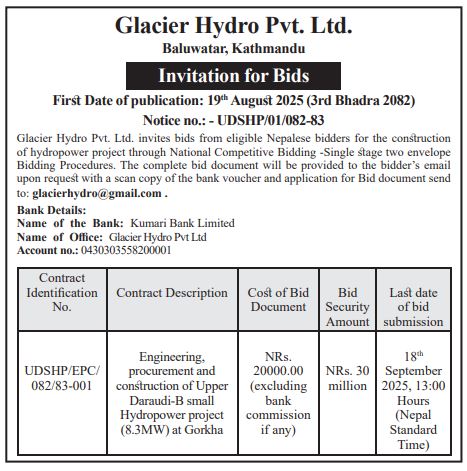 Glacier Hydro Pvt. Ltd.
Baluwatar, Kathmandu

Invitation for Bids

First Date of publication: 19$^{th}$ August 2025 (3rd Bhadra 2082)

Notice no.: - UDSHP/01/082-83

Glacier Hydro Pvt. Ltd. invites bids from eligible Nepalese bidders for the construction of hydropower project through National Competitive Bidding -Single stage two envelope Bidding Procedures. The complete bid document will be provided to the bidder's email upon request with a scan copy of the bank voucher and application for Bid document send to: glacierhydro@gmail.com .

Bank Details:
Name of the Bank: Kumari Bank Limited
Name of Office: Glacier Hydro Pvt Ltd
Account no.: 0430303558200001

| Contract Identification No. | Contract Description | Cost of Bid Document | Bid Security Amount | Last date of bid submission |
|---|---|---|---|---|
| UDSHP/EPC/ 082/83-001 | Engineering, procurement and construction of Upper Daraudi-B small Hydropower project (8.3MW) at Gorkha | NRs. 20000.00 (excluding bank commission if any) | NRs. 30 million | 18$^{th}$ September 2025, 13:00 Hours (Nepal Standard Time) |